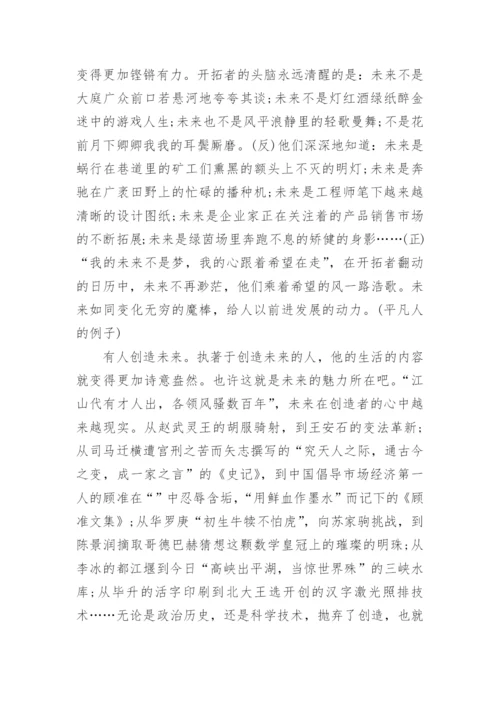 变得更加铿锵有力。开拓者的头脑永远清醒的是：未来不是大庭广众前口若悬河地夸夸其谈；未来不是灯红酒绿纸醉金迷中的游戏人生；未来也不是风平浪静里的轻歌曼舞；不是花前月下卿卿我我的耳鬓厮磨。(反)他们深深地知道：未来是蜗行在巷道里的矿工们熏黑的额头上不灭的明灯；未来是奔驰在广袤田野上的忙碌的播种机；未来是工程师笔下越来越清晰的设计图纸；未来是企业家正在关注着的产品销售市场的不断拓展；未来是绿茵场里奔跑不息的矫健的身影……(正)“我的未来不是梦，我的心跟着希望在走”，在开拓者翻动的日历中，未来不再渺茫，他们乘着希望的风一路浩歌。未来如同变化无穷的魔棒，给人以前进发展的动力。(平凡人的例子)

有人创造未来。执著于创造未来的人，他的生活的内容就变得更加诗意盎然。也许这就是未来的魅力所在吧。“江山代有才人出，各领风骚数百年”，未来在创造者的心中越来越现实。从赵武灵王的胡服骑射，到王安石的变法革新；从司马迁横遭宫刑之苦而矢志撰写的“究天人之际，通古今之变，成一家之言”的《史记》，到中国倡导市场经济第一人的顾准在“”中忍辱含垢，“用鲜血作墨水”而记下的《顾准文集》；从华罗庚“初生牛犊不怕虎”，向苏家驹挑战，到陈景润摘取哥德巴赫猜想这颗数学皇冠上的璀璨的明珠；从李冰的都江堰到今日“高峡出平湖，当惊世界殊”的三峡水库；从毕升的活字印刷到北大王选开创的汉字激光照排技术……无论是政治历史，还是科学技术，抛弃了创造，也就